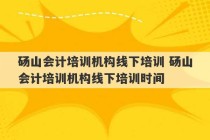 砀山会计培训机构线下培训 砀山会计培训机构线下培训时间